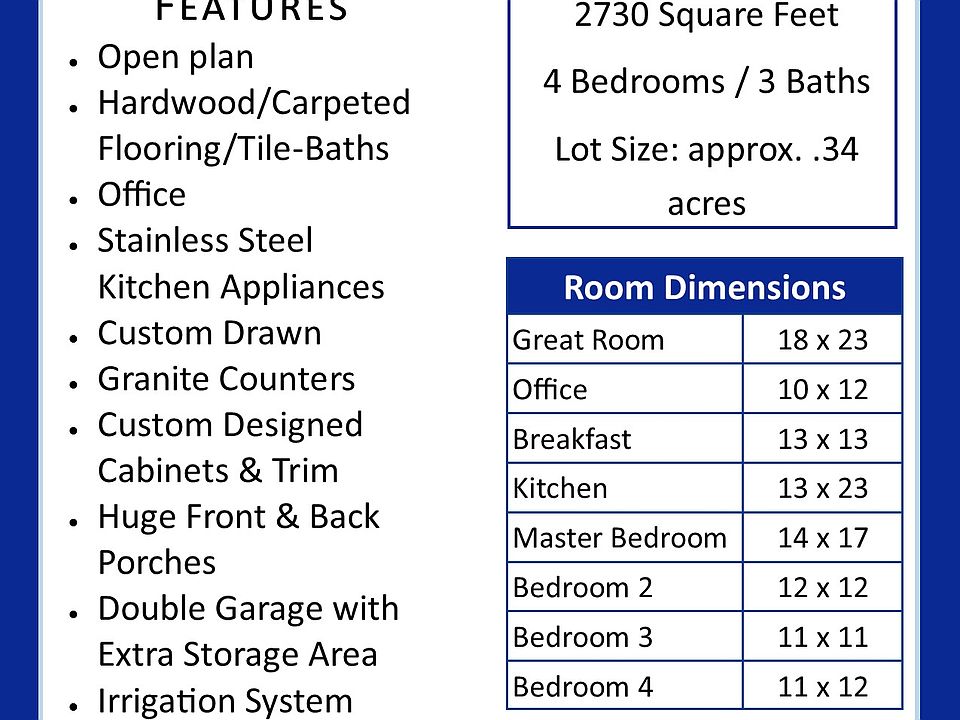 FEATURES

- Open plan
- Hardwood/Carpeted Flooring/Tile-Baths
- Office
- Stainless Steel Kitchen Appliances
- Custom Drawn
- Granite Counters
- Custom Designed Cabinets & Trim
- Huge Front & Back Porches
- Double Garage with Extra Storage Area
- Irrigation System

2730 Square Feet

4 Bedrooms / 3 Baths

Lot Size: approx. .34 acres

| Room Dimensions | |
|---|---|
| Great Room | 18 x 23 |
| Office | 10 x 12 |
| Breakfast | 13 x 13 |
| Kitchen | 13 x 23 |
| Master Bedroom | 14 x 17 |
| Bedroom 2 | 12 x 12 |
| Bedroom 3 | 11 x 11 |
| Bedroom 4 | 11 x 12 |